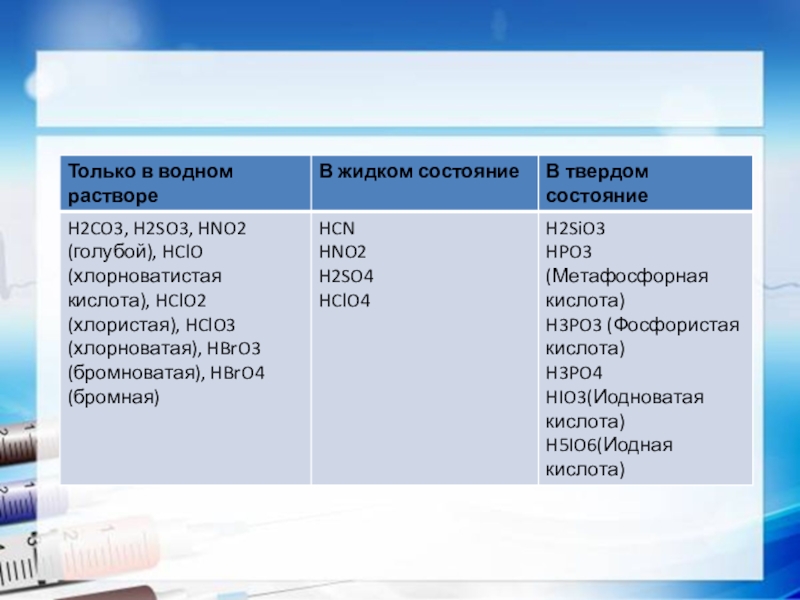 | Только в водном растворе | В жидком состояние | В твердом состояние |
|---|---|---|
| H2CO3, H2SO3, HNO2 (голубой), HClO (хлорноватистая кислота), HClO2 (хлористая), HClO3 (хлорноватая), HBrO3 (бромноватая), HBrO4 (бромная) | HCN HNO2 H2SO4 HClO4 | H2SiO3 HPO3 (Метафосфорная кислота) H3PO3 (Фосфористая кислота) H3PO4 HIO3(Иодноватая кислота) H5IO6(Иодная кислота) |